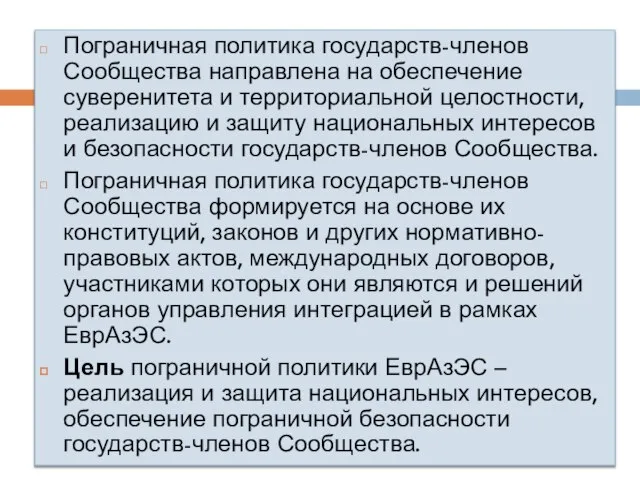 Пограничная политика государств-членов Сообщества направлена на обеспечение суверенитета и территориальной целостности, реализацию и защиту национальных интересов и безопасности государств-членов Сообщества.

Пограничная политика государств-членов Сообщества формируется на основе их конституций, законов и других нормативно-правовых актов, международных договоров, участниками которых они являются и решений органов управления интеграцией в рамках ЕврАзЭС.

Цель пограничной политики ЕврАзЭС – реализация и защита национальных интересов, обеспечение пограничной безопасности государств-членов Сообщества.